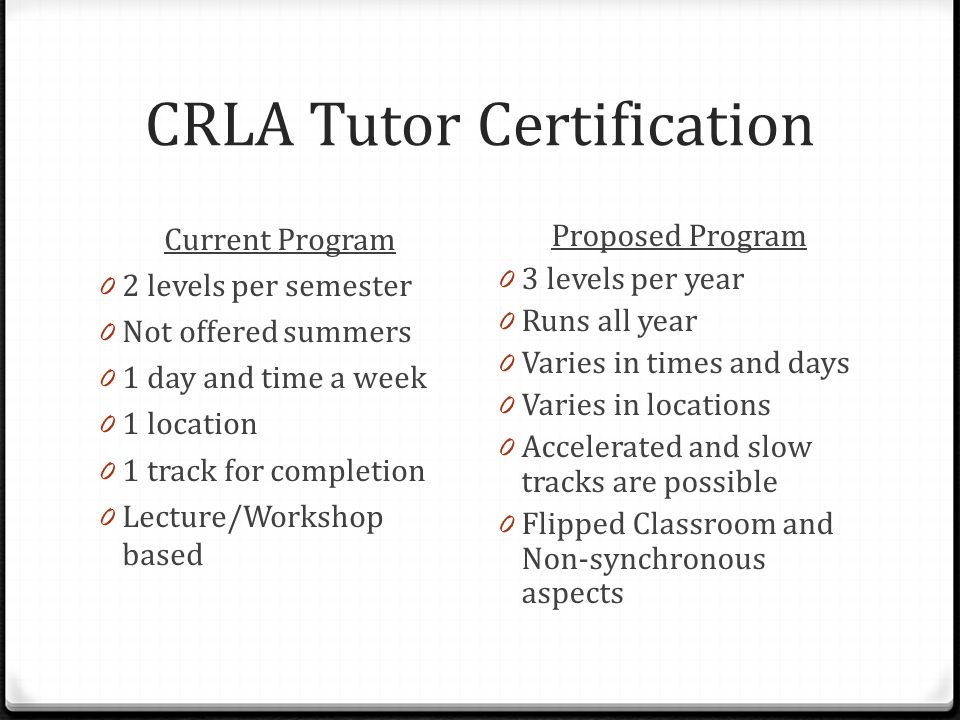 CRLA Tutor Certification

Current Program

0 2 levels per semester
0 Not offered summers
0 1 day and time a week
0 1 location
0 1 track for completion
0 Lecture/Workshop based

Proposed Program

0 3 levels per year
0 Runs all year
0 Varies in times and days
0 Varies in locations
0 Accelerated and slow tracks are possible
0 Flipped Classroom and Non-synchronous aspects